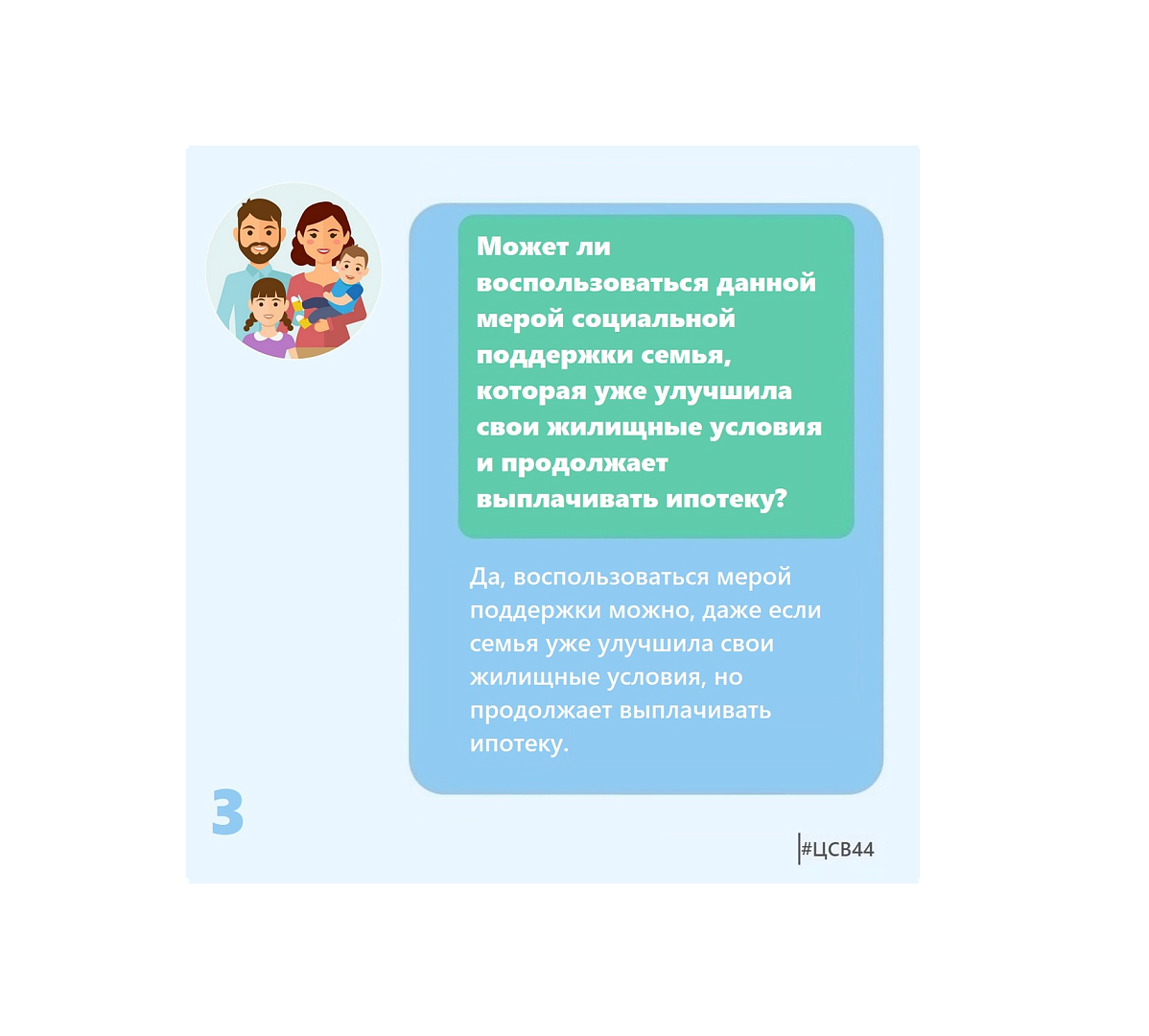 Может ли воспользоваться данной мерой социальной поддержки семья, которая уже улучшила свои жилищные условия и продолжает выплачивать ипотеку?

Да, воспользоваться мерой поддержки можно, даже если семья уже улучшила свои жилищные условия, но продолжает выплачивать ипотеку.

3

#ЦСВ44